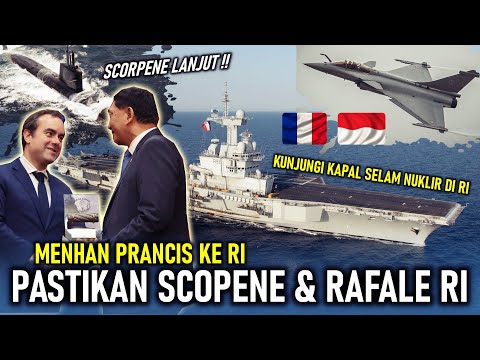 SCORPENE LANJUT !!

KUNJUNGI KAPAL SELAM NUKLIR DI RI

MENHAN PRANCIS KE RI

PASTIKAN SCOPENE & RAFALE RI